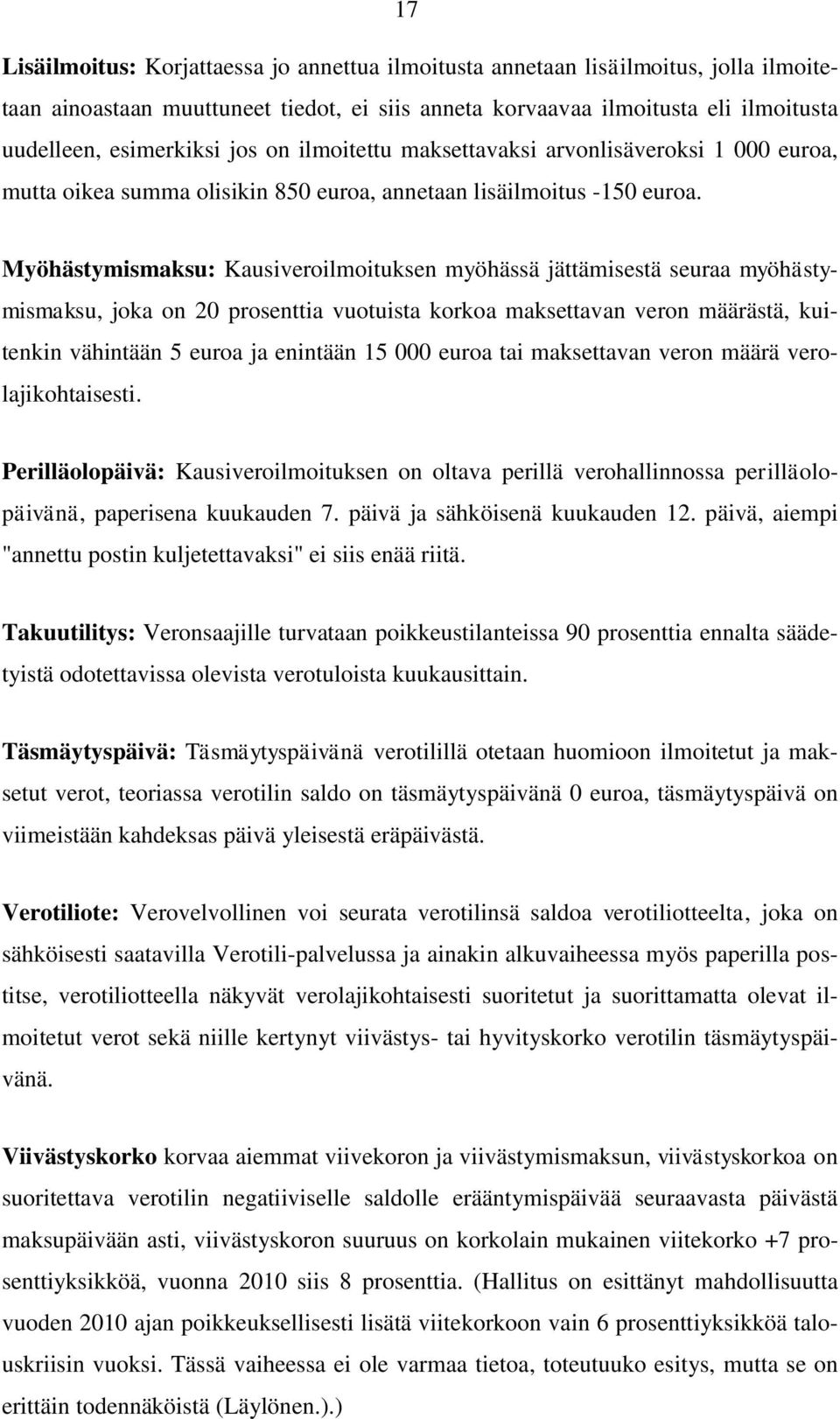 17

Lisäilmoitus: Korjattaessa jo annettua ilmoitusta annetaan lisäilmoitus, jolla ilmoitetaan ainoastaan muuttuneet tiedot, ei siis anneta korvaavaa ilmoitusta eli ilmoitusta uudelleen, esimerkiksi jos on ilmoitettu maksettavaksi arvonlisäveroksi 1 000 euroa, mutta oikea summa olisikin 850 euroa, annetaan lisäilmoitus -150 euroa.

Myöhästymismaksu: Kausiveroilmoituksen myöhässä jättämisestä seuraa myöhästymismaksu, joka on 20 prosenttia vuotuista korkoa maksettavan veron määrästä, kuitenkin vähintään 5 euroa ja enintään 15 000 euroa tai maksettavan veron määrä verolajikohtaisesti.

Perilläolopäivä: Kausiveroilmoituksen on oltava perillä verohallinnossa perilläolopäivänä, paperisena kuukauden 7. päivä ja sähköisenä kuukauden 12. päivä, aiempi "annettu postin kuljetettavaksi" ei siis enää riitä.

Takuutilitys: Veronsaajille turvataan poikkeustilanteissa 90 prosenttia ennalta säädetyistä odotettavissa olevista verotuloista kuukausittain.

Täsmäytyspäivä: Täsmäytyspäivänä verotilillä otetaan huomioon ilmoitetut ja maksetut verot, teoriassa verotilin saldo on täsmäytyspäivänä 0 euroa, täsmäytyspäivä on viimeistään kahdeksas päivä yleisestä eräpäivästä.

Verotiliote: Verovelvollinen voi seurata verotilinsä saldoa verotiliotteelta, joka on sähköisesti saatavilla Verotili-palvelussa ja ainakin alkuvaiheessa myös paperilla postitse, verotiliotteella näkyvät verolajikohtaisesti suoritetut ja suorittamatta olevat ilmoitetut verot sekä niille kertynyt viivästys- tai hyvityskorko verotilin täsmäytyspäivänä.

Viivästyskorko korvaa aiemmat viivekoron ja viivästymismaksun, viivästyskorkoa on suoritettava verotilin negatiiviselle saldolle erääntymispäivää seuraavasta päivästä maksupäivään asti, viivästyskoron suuruus on korkolain mukainen viitekorko +7 prosenttiyksikköä, vuonna 2010 siis 8 prosenttia. (Hallitus on esittänyt mahdollisuutta vuoden 2010 ajan poikkeuksellisesti lisätä viitekorkoon vain 6 prosenttiyksikköä talouskriisin vuoksi. Tässä vaiheessa ei ole varmaa tietoa, toteutuuko esitys, mutta se on erittäin todennäköistä (Läylönen.).)